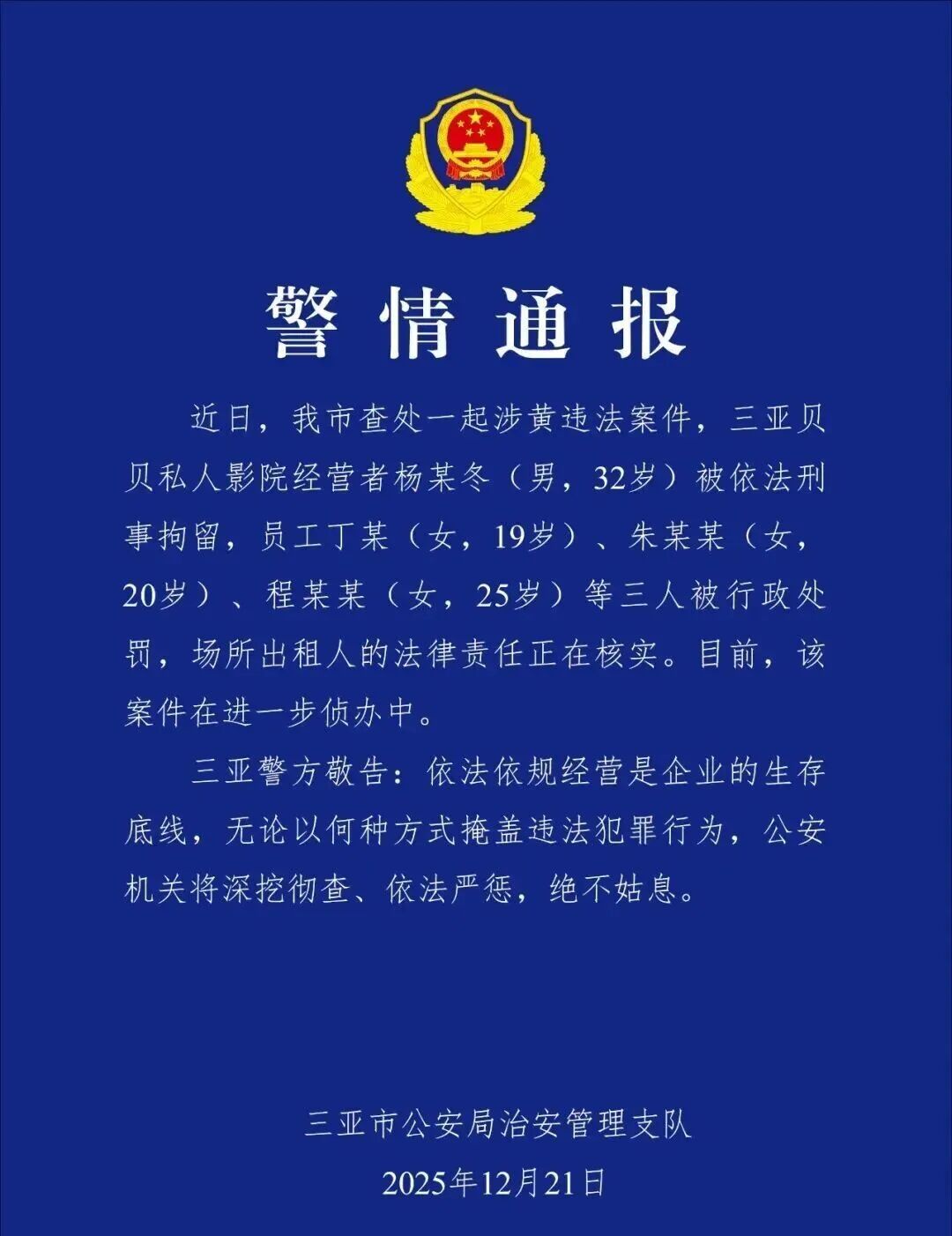 警情通报

近日，我市查处一起涉黄违法案件，三亚贝贝私人影院经营者杨某冬（男，32岁）被依法刑事拘留，员工丁某（女，19岁）、朱某某（女，20岁）、程某某（女，25岁）等三人被行政处罚，场所出租人的法律责任正在核实。目前，该案件在进一步侦办中。

三亚警方敬告：依法依规经营是企业的生存底线，无论以何种方式掩盖违法犯罪行为，公安机关将深挖彻查、依法严惩，绝不姑息。

三亚市公安局治安管理支队
2025年12月21日